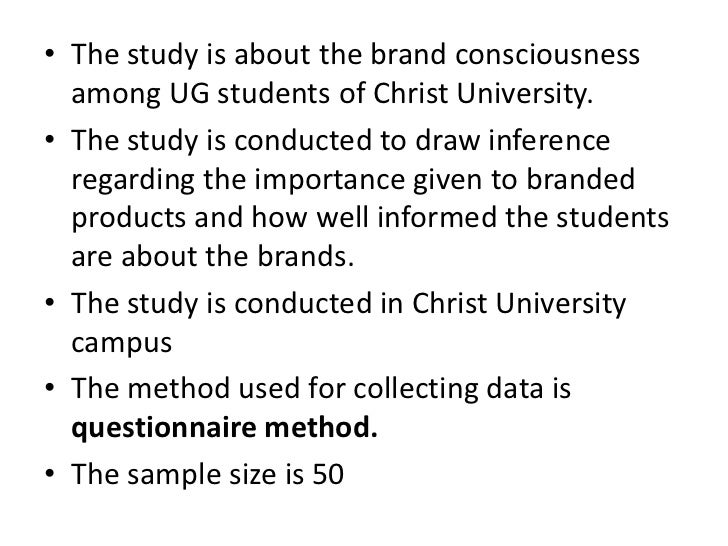 • The study is about the brand consciousness among UG students of Christ University.

• The study is conducted to draw inference regarding the importance given to branded products and how well informed the students are about the brands.

• The study is conducted in Christ University campus

• The method used for collecting data is questionnaire method.

• The sample size is 50